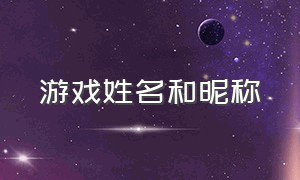 游戏姓名和昵称